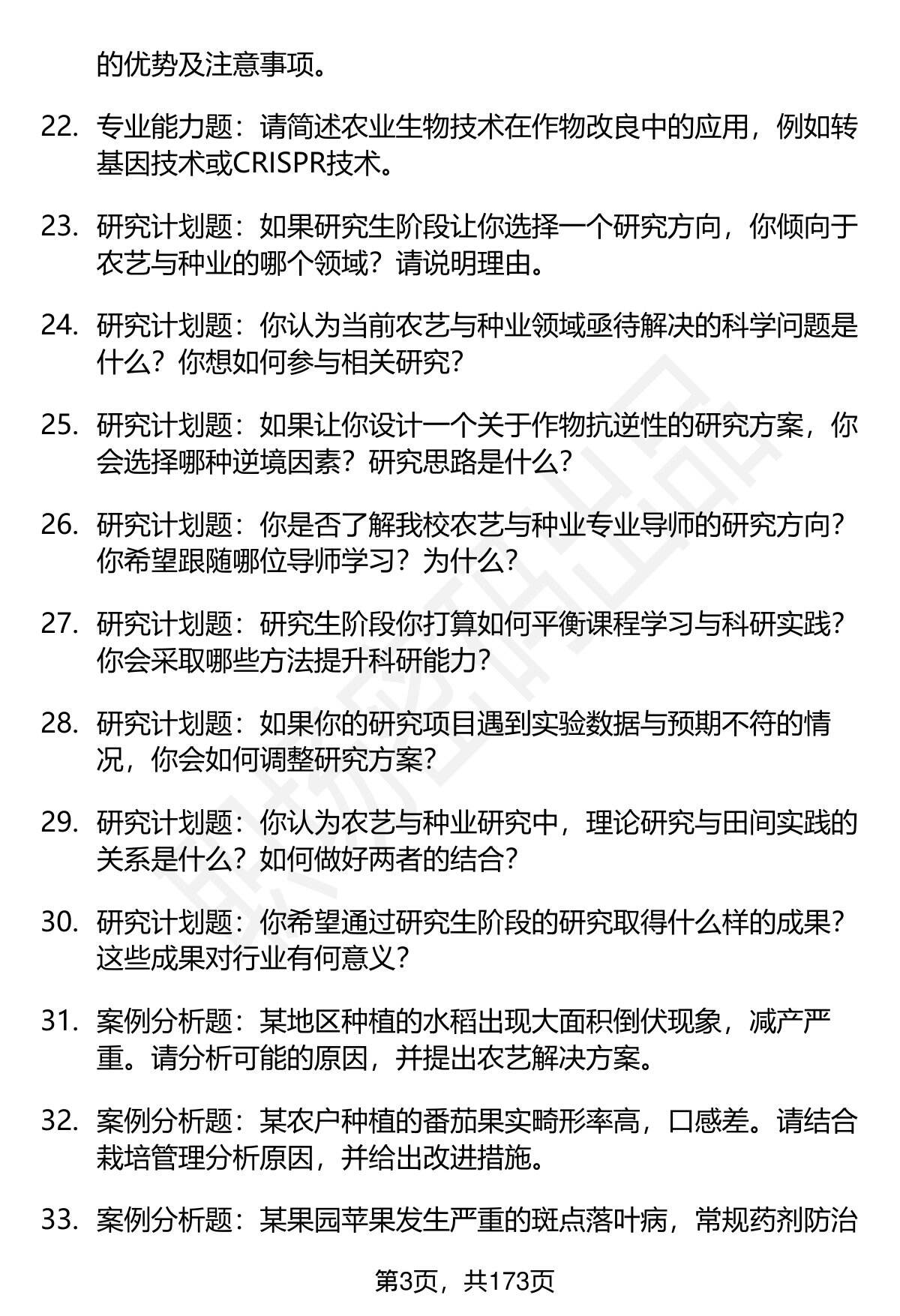 的优势及注意事项。

22. 专业能力题：请简述农业生物技术在作物改良中的应用，例如转基因技术或CRISPR技术。

23. 研究计划题：如果研究生阶段让你选择一个研究方向，你倾向于农艺与种业的哪个领域？请说明理由。

24. 研究计划题：你认为当前农艺与种业领域亟待解决的科学问题是什么？你想如何参与相关研究？

25. 研究计划题：如果让你设计一个关于作物抗逆性的研究方案，你会选择哪种逆境因素？研究思路是什么？

26. 研究计划题：你是否了解我校农艺与种业专业导师的研究方向？你希望跟随哪位导师学习？为什么？

27. 研究计划题：研究生阶段你打算如何平衡课程学习与科研实践？你会采取哪些方法提升科研能力？

28. 研究计划题：如果你的研究项目遇到实验数据与预期不符的情况，你会如何调整研究方案？

29. 研究计划题：你认为农艺与种业研究中，理论研究与田间实践的关系是什么？如何做好两者的结合？

30. 研究计划题：你希望通过研究生阶段的研究取得什么样的成果？这些成果对行业有何意义？

31. 案例分析题：某地区种植的水稻出现大面积倒伏现象，减产严重。请分析可能的原因，并提出农艺解决方案。

32. 案例分析题：某农户种植的番茄果实畸形率高，口感差。请结合栽培管理分析原因，并给出改进措施。

33. 案例分析题：某果园苹果发生严重的斑点落叶病，常规药剂防治

第3页，共173页